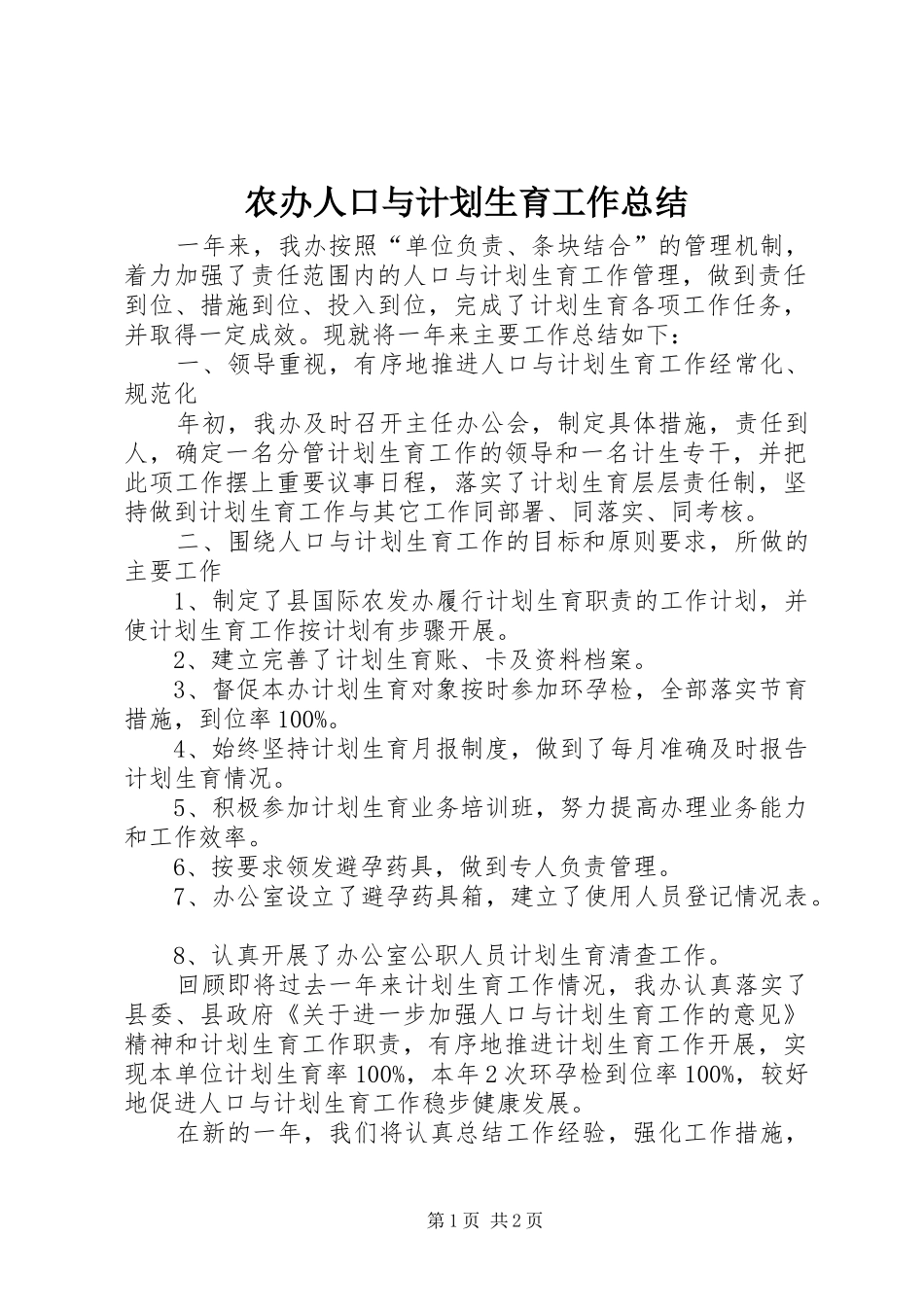 农办人口与计划生育工作总结

一年来，我办按照“单位负责、条块结合”的管理机制，着力加强了责任范围内的人口与计划生育工作管理，做到责任到位、措施到位、投入到位，完成了计划生育各项工作任务，并取得一定成效。现就将一年来主要工作总结如下：

一、领导重视，有序地推进人口与计划生育工作经常化、规范化

年初，我办及时召开主任办公会，制定具体措施，责任到人，确定一名分管计划生育工作的领导和一名计生专干，并把此项工作摆上重要议事日程，落实了计划生育层层责任制，坚持做到计划生育工作与其它工作同部署、同落实、同考核。

二、围绕人口与计划生育工作的目标和原则要求，所做的主要工作

1、制定了县国际农发办履行计划生育职责的工作计划，并使计划生育工作按计划有步骤开展。

2、建立完善了计划生育账、卡及资料档案。

3、督促本办计划生育对象按时参加环孕检，全部落实节育措施，到位率100%。

4、始终坚持计划生育月报制度，做到了每月准确及时报告计划生育情况。

5、积极参加计划生育业务培训班，努力提高办理业务能力和工作效率。

6、按要求领发避孕药具，做到专人负责管理。

7、办公室设立了避孕药具箱，建立了使用人员登记情况表。

8、认真开展了办公室公职人员计划生育清查工作。

回顾即将过去一年来计划生育工作情况，我办认真落实了县委、县政府《关于进一步加强人口与计划生育工作的意见》精神和计划生育工作职责，有序地推进计划生育工作开展，实现本单位计划生育率100%，本年2次环孕检到位率100%，较好地促进人口与计划生育工作稳步健康发展。

在新的一年，我们将认真总结工作经验，强化工作措施，

第1页 共2页